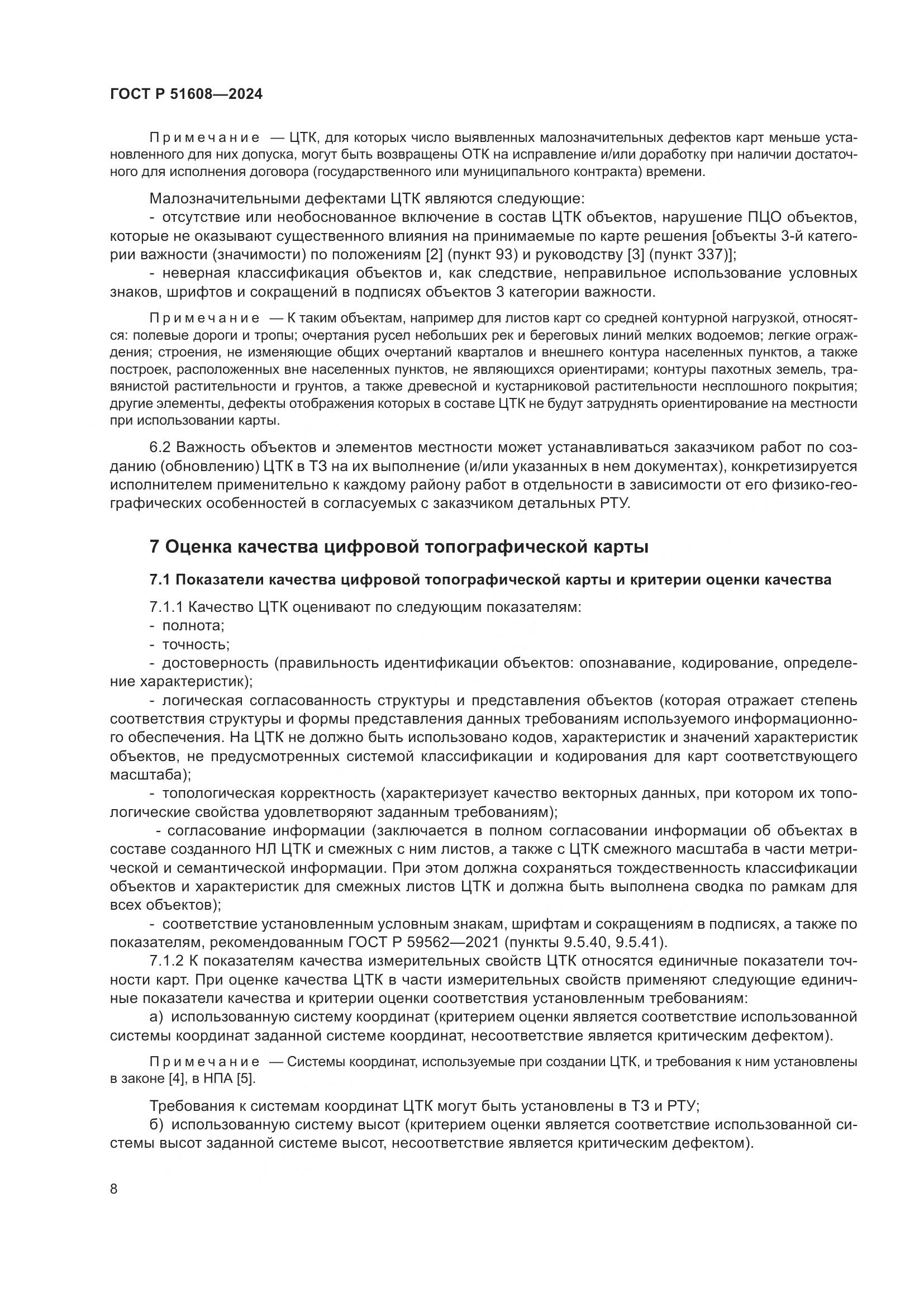 ГОСТ Р 51608—2024

Примечание — ЦТК, для которых число выявленных малозначительных дефектов карт меньше установленного для них допуска, могут быть возвращены ОТК на исправление и/или доработку при наличии достаточного для исполнения договора (государственного или муниципального контракта) времени.

Малозначительными дефектами ЦТК являются следующие:

- отсутствие или необоснованное включение в состав ЦТК объектов, нарушение ПЦО объектов, которые не оказывают существенного влияния на принимаемые по карте решения [объекты 3-й категории важности (значимости) по положениям [2] (пункт 93) и руководству [3] (пункт 337)];

- неверная классификация объектов и, как следствие, неправильное использование условных знаков, шрифтов и сокращений в подписях объектов 3 категории важности.

Примечание — К таким объектам, например для листов карт со средней контурной нагрузкой, относятся: полевые дороги и тропы; очертания русел небольших рек и береговых линий мелких водоемов; легкие ограждения; строения, не изменяющие общих очертаний кварталов и внешнего контура населенных пунктов, а также построек, расположенных вне населенных пунктов, не являющихся ориентирами; контуры пахотных земель, травянистой растительности и грунтов, а также древесной и кустарниковой растительности несплошного покрытия; другие элементы, дефекты отображения которых в составе ЦТК не будут затруднять ориентирование на местности при использовании карты.

6.2 Важность объектов и элементов местности может устанавливаться заказчиком работ по созданию (обновлению) ЦТК в ТЗ на их выполнение (и/или указанных в нем документах), конкретизируется исполнителем применительно к каждому району работ в отдельности в зависимости от его физико-географических особенностей в согласуемых с заказчиком детальных РТУ.

7 Оценка качества цифровой топографической карты

7.1 Показатели качества цифровой топографической карты и критерии оценки качества

7.1.1 Качество ЦТК оценивают по следующим показателям:

- полнота;

- точность;

- достоверность (правильность идентификации объектов: опознавание, кодирование, определение характеристик);

- логическая согласованность структуры и представления объектов (которая отражает степень соответствия структуры и формы представления данных требованиям используемого информационного обеспечения. На ЦТК не должно быть использовано кодов, характеристик и значений характеристик объектов, не предусмотренных системой классификации и кодирования для карт соответствующего масштаба);

- топологическая корректность (характеризует качество векторных данных, при котором их топологические свойства удовлетворяют заданным требованиям);

- согласование информации (заключается в полном согласовании информации об объектах в составе созданного НЛ ЦТК и смежных с ним листов, а также с ЦТК смежного масштаба в части метрической и семантической информации. При этом должна сохраняться тождественность классификации объектов и характеристик для смежных листов ЦТК и должна быть выполнена сводка по рамкам для всех объектов);

- соответствие установленным условным знакам, шрифтам и сокращениям в подписях, а также по показателям, рекомендованным ГОСТ Р 59562—2021 (пункты 9.5.40, 9.5.41).

7.1.2 К показателям качества измерительных свойств ЦТК относятся единичные показатели точности карт. При оценке качества ЦТК в части измерительных свойств применяют следующие единичные показатели качества и критерии оценки соответствия установленным требованиям:

а) использованную систему координат (критерием оценки является соответствие использованной системы координат заданной системе координат, несоответствие является критическим дефектом).

Примечание — Системы координат, используемые при создании ЦТК, и требования к ним установлены в законе [4], в НПА [5].

Требования к системам координат ЦТК могут быть установлены в ТЗ и РТУ;

б) использованную систему высот (критерием оценки является соответствие использованной системы высот заданной системе высот, несоответствие является критическим дефектом).

8